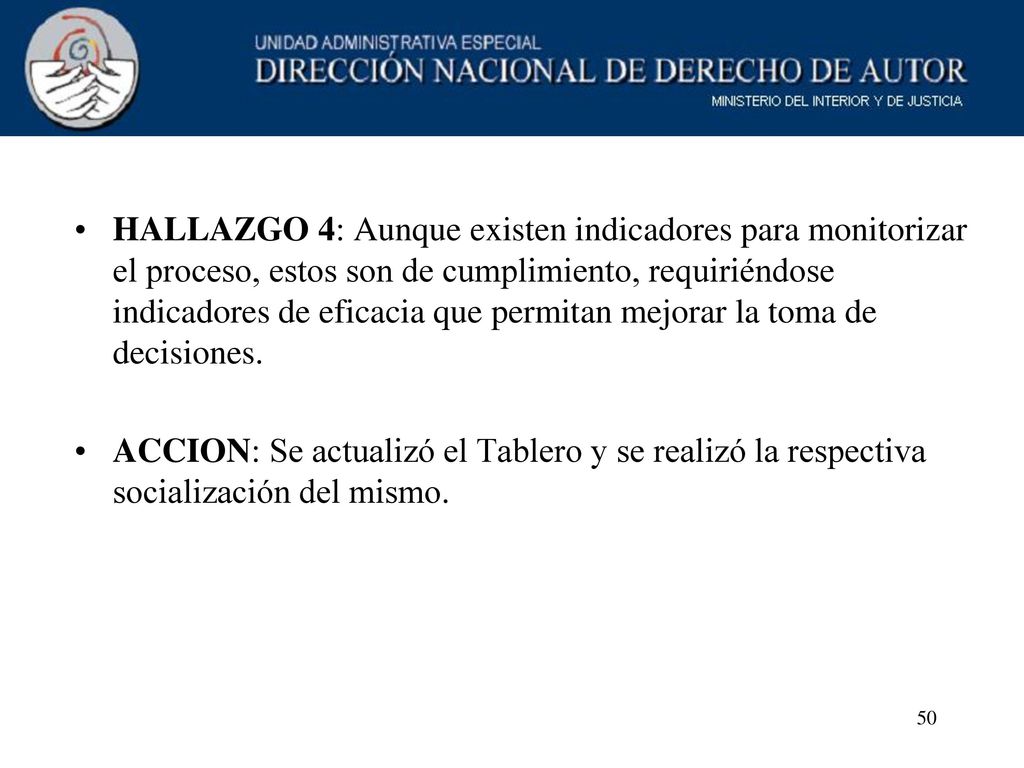 UNIDAD ADMINISTRATIVA ESPECIAL
DIRECCIÓN NACIONAL DE DERECHO DE AUTOR
MINISTERIO DEL INTERIOR Y DE JUSTICIA

• HALLAZGO 4: Aunque existen indicadores para monitorizar el proceso, estos son de cumplimiento, requiriéndose indicadores de eficacia que permitan mejorar la toma de decisiones.

• ACCION: Se actualizó el Tablero y se realizó la respectiva socialización del mismo.

50